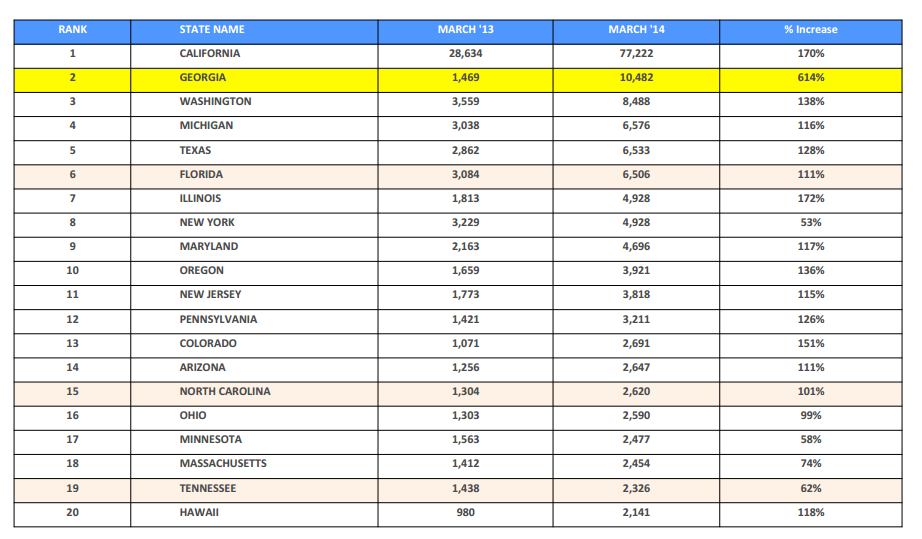 | RANK | STATE NAME | MARCH '13 | MARCH '14 | % Increase |
|---|---|---|---|---|
| 1 | CALIFORNIA | 28,634 | 77,222 | 170% |
| 2 | GEORGIA | 1,469 | 10,482 | 614% |
| 3 | WASHINGTON | 3,559 | 8,488 | 138% |
| 4 | MICHIGAN | 3,038 | 6,576 | 116% |
| 5 | TEXAS | 2,862 | 6,533 | 128% |
| 6 | FLORIDA | 3,084 | 6,506 | 111% |
| 7 | ILLINOIS | 1,813 | 4,928 | 172% |
| 8 | NEW YORK | 3,229 | 4,928 | 53% |
| 9 | MARYLAND | 2,163 | 4,696 | 117% |
| 10 | OREGON | 1,659 | 3,921 | 136% |
| 11 | NEW JERSEY | 1,773 | 3,818 | 115% |
| 12 | PENNSYLVANIA | 1,421 | 3,211 | 126% |
| 13 | COLORADO | 1,071 | 2,691 | 151% |
| 14 | ARIZONA | 1,256 | 2,647 | 111% |
| 15 | NORTH CAROLINA | 1,304 | 2,620 | 101% |
| 16 | OHIO | 1,303 | 2,590 | 99% |
| 17 | MINNESOTA | 1,563 | 2,477 | 58% |
| 18 | MASSACHUSETTS | 1,412 | 2,454 | 74% |
| 19 | TENNESSEE | 1,438 | 2,326 | 62% |
| 20 | HAWAII | 980 | 2,141 | 118% |